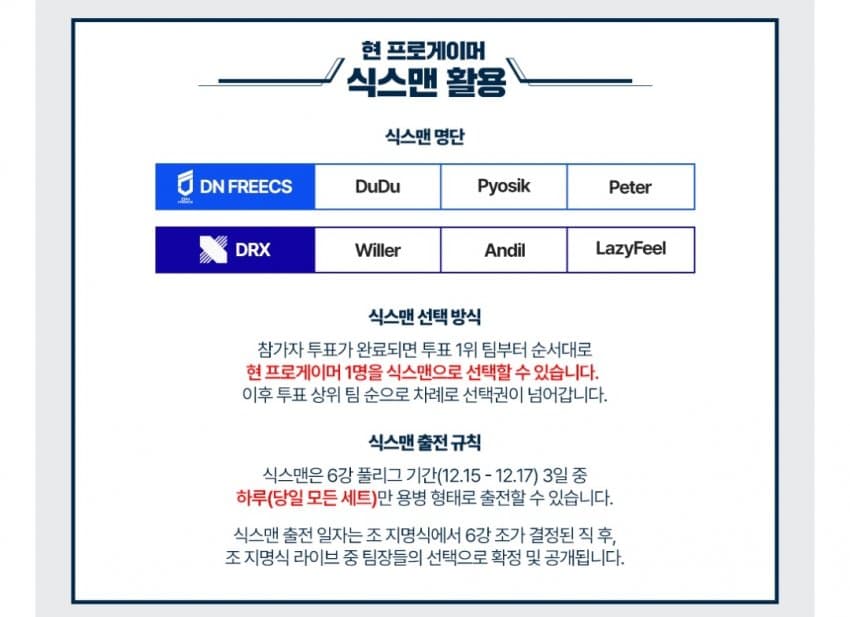 현 프로게이머
식스맨 활용

식스맨 명단

| DN FREECS | DuDu | Pyosik | Peter |
|---|---|---|---|
| DRX | Willer | Andil | LazyFeel |

식스맨 선택 방식

참가자 투표가 완료되면 투표 1위 팀부터 순서대로
현 프로게이머 1명을 식스맨으로 선택할 수 있습니다.
이후 투표 상위 팀 순으로 차례로 선택권이 넘어갑니다.

식스맨 출전 규칙

식스맨은 6강 풀리그 기간(12.15 - 12.17) 3일 중
하루(당일 모든 세트)만 용병 형태로 출전할 수 있습니다.

식스맨 출전 일자는 조 지명식에서 6강 조가 결정된 직 후,
조 지명식 라이브 중 팀장들의 선택으로 확정 및 공개됩니다.